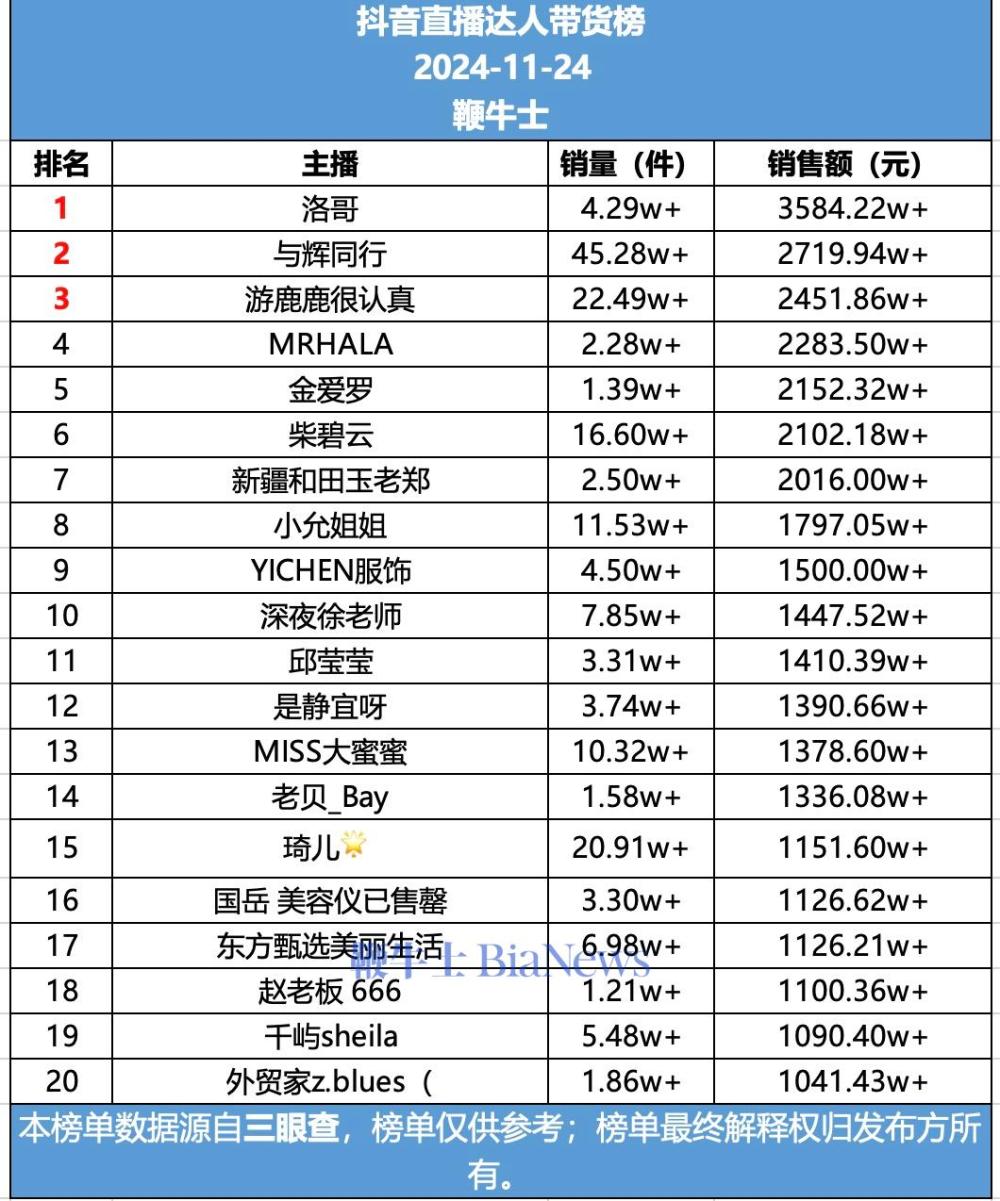 抖音直播达人带货榜
2024-11-24
鞭牛士

| 排名 | 主播 | 销量（件） | 销售额（元） |
|---|---|---|---|
| 1 | 洛哥 | 4.29w+ | 3584.22w+ |
| 2 | 与辉同行 | 45.28w+ | 2719.94w+ |
| 3 | 游鹿鹿很认真 | 22.49w+ | 2451.86w+ |
| 4 | MRHALA | 2.28w+ | 2283.50w+ |
| 5 | 金爱罗 | 1.39w+ | 2152.32w+ |
| 6 | 柴碧云 | 16.60w+ | 2102.18w+ |
| 7 | 新疆和田玉老郑 | 2.50w+ | 2016.00w+ |
| 8 | 小允姐姐 | 11.53w+ | 1797.05w+ |
| 9 | YICHEN服饰 | 4.50w+ | 1500.00w+ |
| 10 | 深夜徐老师 | 7.85w+ | 1447.52w+ |
| 11 | 邱莹莹 | 3.31w+ | 1410.39w+ |
| 12 | 是静宜呀 | 3.74w+ | 1390.66w+ |
| 13 | MISS大蜜蜜 | 10.32w+ | 1378.60w+ |
| 14 | 老贝_Bay | 1.58w+ | 1336.08w+ |
| 15 | 琦儿🌟 | 20.91w+ | 1151.60w+ |
| 16 | 国岳 美容仪已售罄 | 3.30w+ | 1126.62w+ |
| 17 | 东方甄选美丽生活 | 6.98w+ | 1126.21w+ |
| 18 | 赵老板 666 | 1.21w+ | 1100.36w+ |
| 19 | 千屿sheila | 5.48w+ | 1090.40w+ |
| 20 | 外贸家z.blues（ | 1.86w+ | 1041.43w+ |

鞭牛士 BiaNews

本榜单数据源自三眼查，榜单仅供参考；榜单最终解释权归发布方所有。